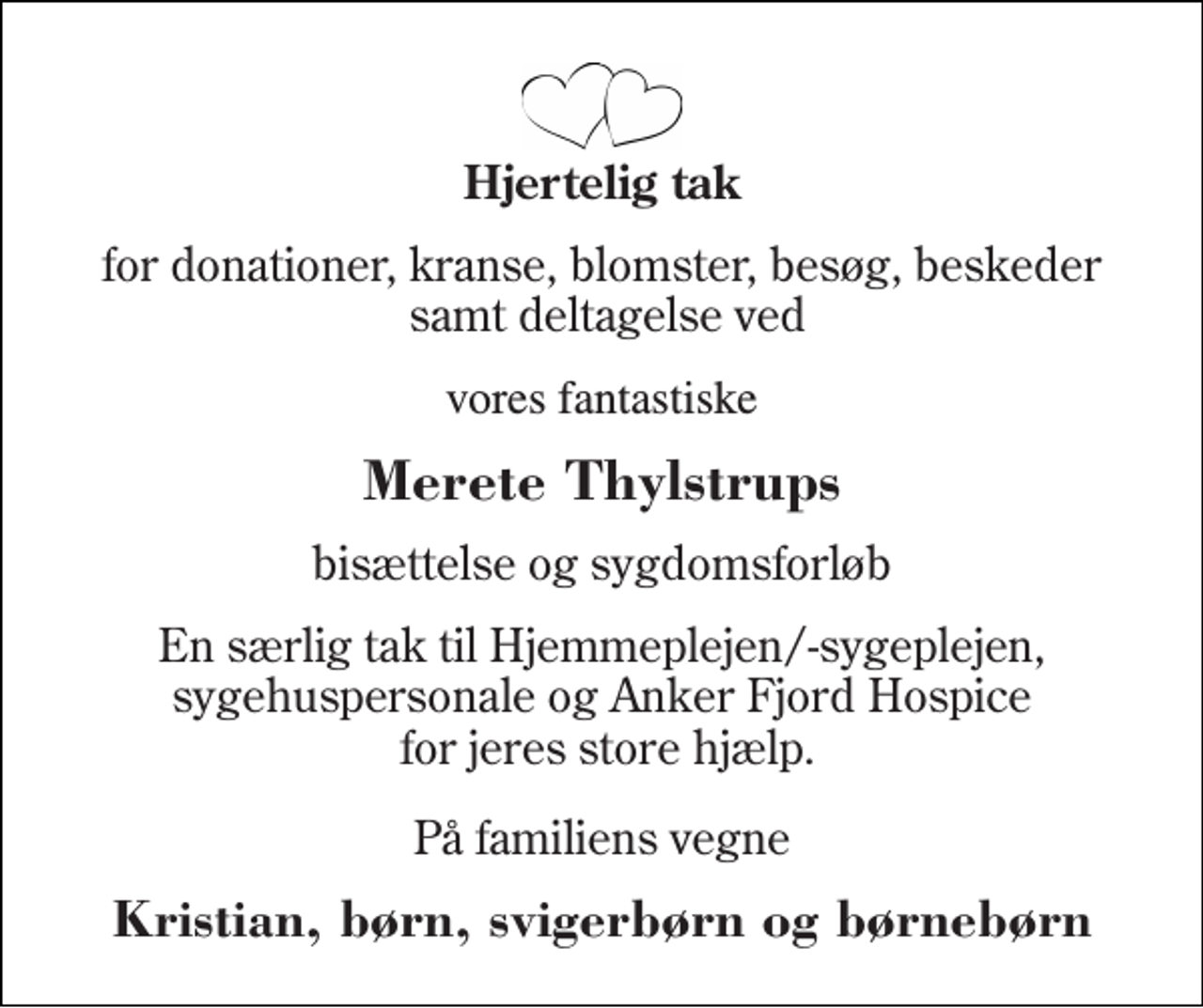 Hjertelig tak

for donationer, kranse, blomster, besøg, beskeder samt deltagelse ved

vores fantastiske

Merete Thylstrups

bisættelse og sygdomsforløb

En særlig tak til Hjemmeplejen/-sygeplejen, sygehuspersonale og Anker Fjord Hospice for jeres store hjælp.

På familiens vegne

Kristian, børn, svigerbørn og børnebørn